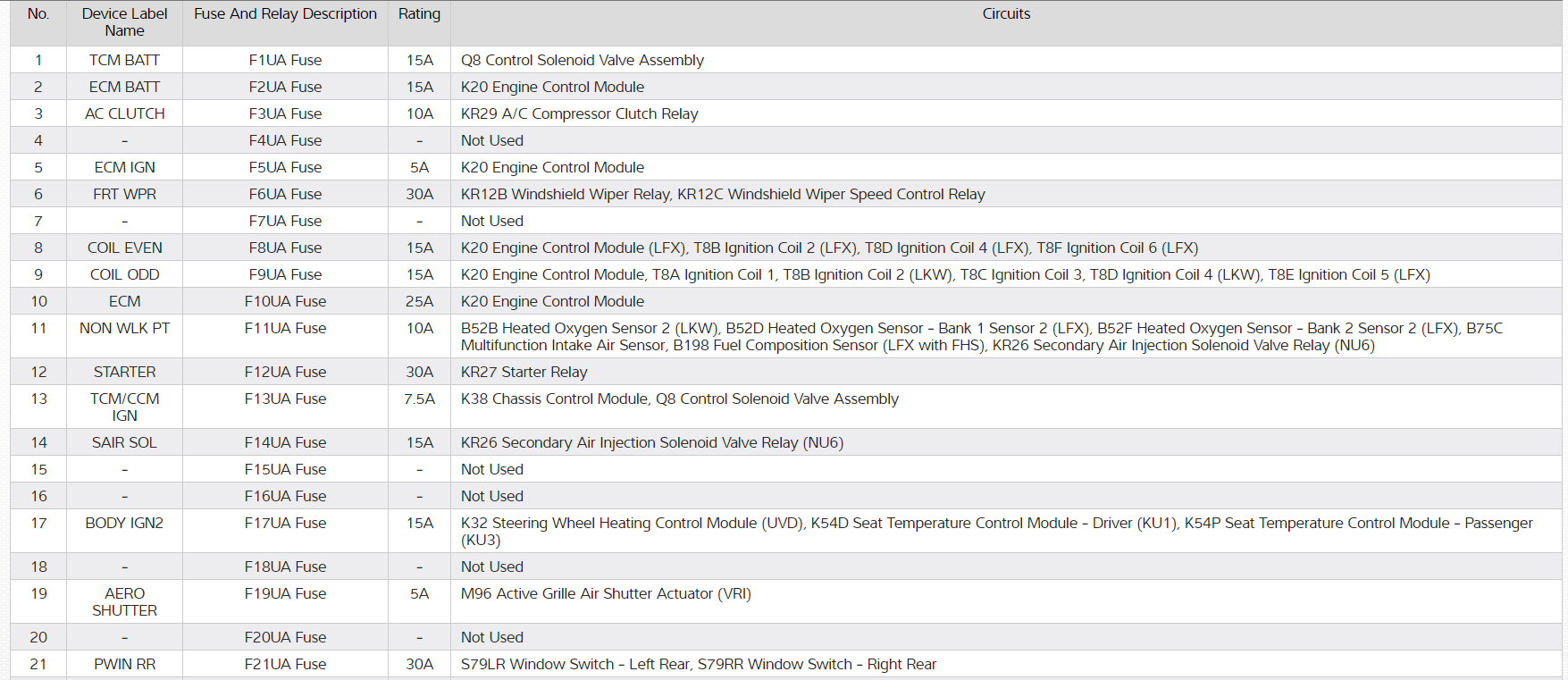 | No. | Device Label Name | Fuse And Relay Description | Rating | Circuits |
|---|---|---|---|---|
| 1 | TCM BATT | F1UA Fuse | 15A | Q8 Control Solenoid Valve Assembly |
| 2 | ECM BATT | F2UA Fuse | 15A | K20 Engine Control Module |
| 3 | AC CLUTCH | F3UA Fuse | 10A | KR29 A/C Compressor Clutch Relay |
| 4 | - | F4UA Fuse | - | Not Used |
| 5 | ECM IGN | F5UA Fuse | 5A | K20 Engine Control Module |
| 6 | FRT WPR | F6UA Fuse | 30A | KR12B Windshield Wiper Relay, KR12C Windshield Wiper Speed Control Relay |
| 7 | - | F7UA Fuse | - | Not Used |
| 8 | COIL EVEN | F8UA Fuse | 15A | K20 Engine Control Module (LFX), T8B Ignition Coil 2 (LFX), T8D Ignition Coil 4 (LFX), T8F Ignition Coil 6 (LFX) |
| 9 | COIL ODD | F9UA Fuse | 15A | K20 Engine Control Module, T8A Ignition Coil 1, T8B Ignition Coil 2 (LKW), T8C Ignition Coil 3, T8D Ignition Coil 4 (LKW), T8E Ignition Coil 5 (LFX) |
| 10 | ECM | F10UA Fuse | 25A | K20 Engine Control Module |
| 11 | NON WLK PT | F11UA Fuse | 10A | B52B Heated Oxygen Sensor 2 (LKW), B52D Heated Oxygen Sensor - Bank 1 Sensor 2 (LFX), B52F Heated Oxygen Sensor - Bank 2 Sensor 2 (LFX), B75C Multifunction Intake Air Sensor, B198 Fuel Composition Sensor (LFX with FHS), KR26 Secondary Air Injection Solenoid Valve Relay (NU6) |
| 12 | STARTER | F12UA Fuse | 30A | KR27 Starter Relay |
| 13 | TCM/CCM IGN | F13UA Fuse | 7.5A | K38 Chassis Control Module, Q8 Control Solenoid Valve Assembly |
| 14 | SAIR SOL | F14UA Fuse | 15A | KR26 Secondary Air Injection Solenoid Valve Relay (NU6) |
| 15 | - | F15UA Fuse | - | Not Used |
| 16 | - | F16UA Fuse | - | Not Used |
| 17 | BODY IGN2 | F17UA Fuse | 15A | K32 Steering Wheel Heating Control Module (UVD), K54D Seat Temperature Control Module - Driver (KU1), K54P Seat Temperature Control Module - Passenger (KU3) |
| 18 | - | F18UA Fuse | - | Not Used |
| 19 | AERO SHUTTER | F19UA Fuse | 5A | M96 Active Grille Air Shutter Actuator (VRI) |
| 20 | - | F20UA Fuse | - | Not Used |
| 21 | PWIN RR | F21UA Fuse | 30A | S79LR Window Switch - Left Rear, S79RR Window Switch - Right Rear |